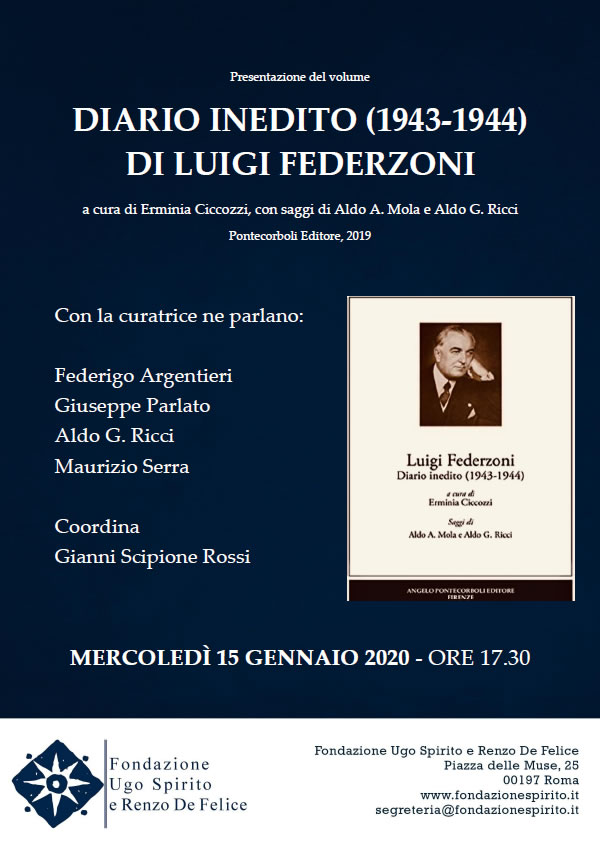 Presentazione del volume

DIARIO INEDITO (1943-1944)
DI LUIGI FEDERZONI

a cura di Erminia Ciccozzi, con saggi di Aldo A. Mola e Aldo G. Ricci

Pontecorboli Editore, 2019

Con la curatrice ne parlano:

Federigo Argentieri
Giuseppe Parlato
Aldo G. Ricci
Maurizio Serra

Coordina
Gianni Scipione Rossi

Luigi Federzoni
Diario inedito (1943-1944)
a cura di
Erminia Ciccozzi
Saggi di
Aldo A. Mola e Aldo G. Ricci
ANGELO PONTECORBOLI EDITORE
FIRENZE

MERCOLEDÌ 15 GENNAIO 2020 - ORE 17.30

Fondazione
Ugo Spirito
e Renzo De Felice

Fondazione Ugo Spirito e Renzo De Felice
Piazza delle Muse, 25
00197 Roma
www.fondazionespirito.it
segreteria@fondazionespirito.it